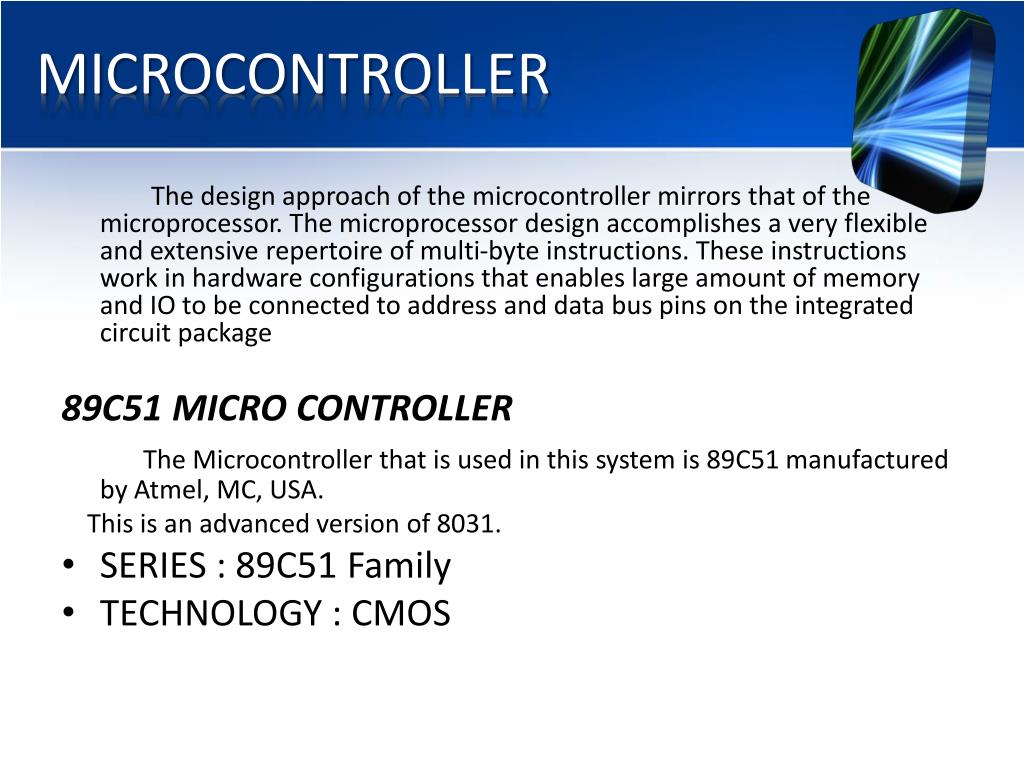 MICROCONTROLLER

The design approach of the microcontroller mirrors that of the microprocessor. The microprocessor design accomplishes a very flexible and extensive repertoire of multi-byte instructions. These instructions work in hardware configurations that enables large amount of memory and IO to be connected to address and data bus pins on the integrated circuit package

89C51 MICRO CONTROLLER

The Microcontroller that is used in this system is 89C51 manufactured by Atmel, MC, USA.

This is an advanced version of 8031.

• SERIES : 89C51 Family
• TECHNOLOGY : CMOS